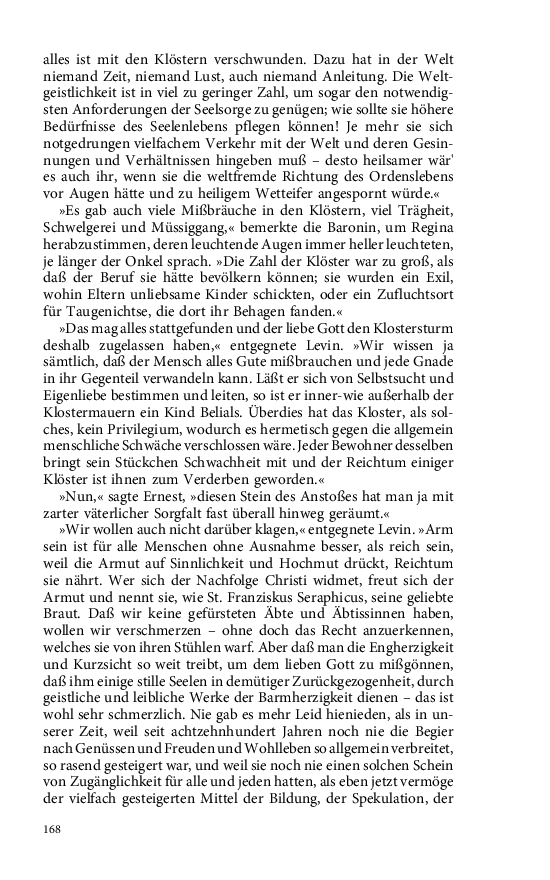 alles ist mit den Klöstern verschwunden. Dazu hat in der Welt niemand Zeit, niemand Lust, auch niemand Anleitung. Die Weltgeistlichkeit ist in viel zu geringer Zahl, um sogar den notwendigsten Anforderungen der Seelsorge zu genügen; wie sollte sie höhere Bedürfnisse des Seelenlebens pflegen können! Je mehr sie sich notgedrungen vielfachem Verkehr mit der Welt und deren Gesinnungen und Verhältnissen hingeben muß – desto heilsamer wär' es auch ihr, wenn sie die weltfremde Richtung des Ordenslebens vor Augen hätte und zu heiligem Wetteifer angespornt würde.«

»Es gab auch viele Mißbräuche in den Klöstern, viel Trägheit, Schwelgerei und Müssiggang,« bemerkte die Baronin, um Regina herabzustimmen, deren leuchtende Augen immer heller leuchteten, je länger der Onkel sprach. »Die Zahl der Klöster war zu groß, als daß der Beruf sie hätte bevölkern können; sie wurden ein Exil, wohin Eltern unliebsame Kinder schickten, oder ein Zufluchtsort für Taugenichtse, die dort ihr Behagen fanden.«

»Das mag alles stattgefunden und der liebe Gott den Klostersturm deshalb zugelassen haben,« entgegnete Levin. »Wir wissen ja sämtlich, daß der Mensch alles Gute mißbrauchen und jede Gnade in ihr Gegenteil verwandeln kann. Läßt er sich von Selbstsucht und Eigenliebe bestimmen und leiten, so ist er inner-wie außerhalb der Klostermauern ein Kind Belials. Überdies hat das Kloster, als solches, kein Privilegium, wodurch es hermetisch gegen die allgemein menschliche Schwäche verschlossen wäre. Jeder Bewohner desselben bringt sein Stückchen Schwachheit mit und der Reichtum einiger Klöster ist ihnen zum Verderben geworden.«

»Nun,« sagte Ernest, »diesen Stein des Anstoßes hat man ja mit zarter väterlicher Sorgfalt fast überall hinweg geräumt.«

»Wir wollen auch nicht darüber klagen,« entgegnete Levin. »Arm sein ist für alle Menschen ohne Ausnahme besser, als reich sein, weil die Armut auf Sinnlichkeit und Hochmut drückt, Reichtum sie nährt. Wer sich der Nachfolge Christi widmet, freut sich der Armut und nennt sie, wie St. Franziskus Seraphicus, seine geliebte Braut. Daß wir keine gefürsteten Äbte und Äbtissinnen haben, wollen wir verschmerzen – ohne doch das Recht anzuerkennen, welches sie von ihren Stühlen warf. Aber daß man die Engherzigkeit und Kurzsicht so weit treibt, um dem lieben Gott zu mißgönnen, daß ihm einige stille Seelen in demütiger Zurückgezogenheit, durch geistliche und leibliche Werke der Barmherzigkeit dienen – das ist wohl sehr schmerzlich. Nie gab es mehr Leid hienieden, als in unserer Zeit, weil seit achtzehnhundert Jahren noch nie die Begier nach Genüssen und Freuden und Wohlleben so allgemein verbreitet, so rasend gesteigert war, und weil sie noch nie einen solchen Schein von Zugänglichkeit für alle und jeden hatten, als eben jetzt vermöge der vielfach gesteigerten Mittel der Bildung, der Spekulation, der

168